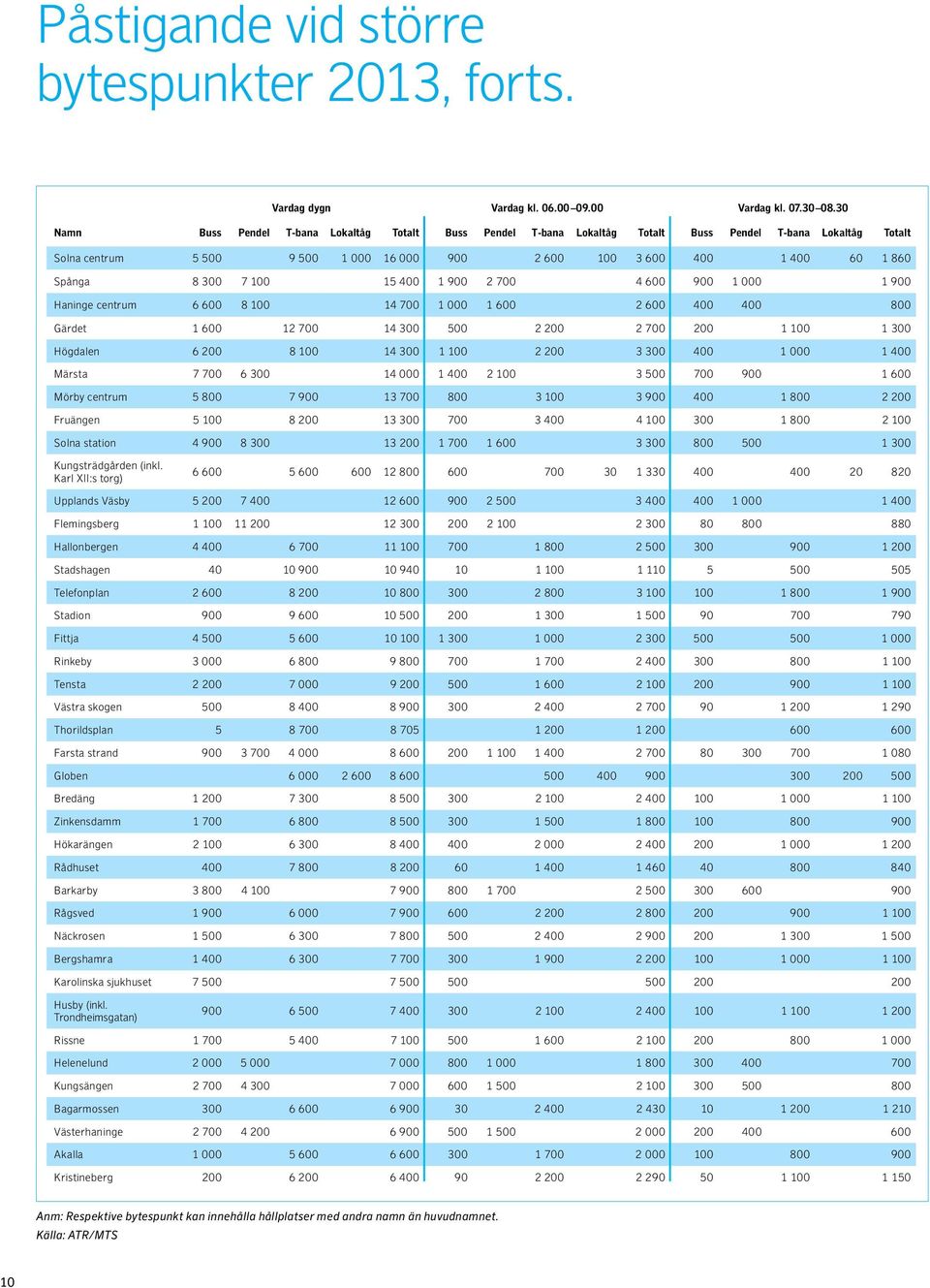 Påstigande vid större bytespunkter 2013, forts.

| | Vardag dygn | | | | | Vardag kl. 06.00–09.00 | | | | | Vardag kl. 07.30–08.30 | | | | |
|---|---|---|---|---|---|---|---|---|---|---|---|---|---|---|---|
| Namn | Buss | Pendel | T-bana | Lokaltåg | Totalt | Buss | Pendel | T-bana | Lokaltåg | Totalt | Buss | Pendel | T-bana | Lokaltåg | Totalt |
| Solna centrum | 5 500 | | 9 500 | 1 000 | 16 000 | 900 | | 2 600 | 100 | 3 600 | 400 | | 1 400 | 60 | 1 860 |
| Spånga | 8 300 | 7 100 | | | 15 400 | 1 900 | 2 700 | | | 4 600 | 900 | 1 000 | | | 1 900 |
| Haninge centrum | 6 600 | 8 100 | | | 14 700 | 1 000 | 1 600 | | | 2 600 | 400 | 400 | | | 800 |
| Gärdet | 1 600 | | 12 700 | | 14 300 | 500 | | 2 200 | | 2 700 | 200 | | 1 100 | | 1 300 |
| Högdalen | 6 200 | | 8 100 | | 14 300 | 1 100 | | 2 200 | | 3 300 | 400 | | 1 000 | | 1 400 |
| Märsta | 7 700 | 6 300 | | | 14 000 | 1 400 | 2 100 | | | 3 500 | 700 | 900 | | | 1 600 |
| Mörby centrum | 5 800 | | 7 900 | | 13 700 | 800 | | 3 100 | | 3 900 | 400 | | 1 800 | | 2 200 |
| Fruängen | 5 100 | | 8 200 | | 13 300 | 700 | | 3 400 | | 4 100 | 300 | | 1 800 | | 2 100 |
| Solna station | 4 900 | 8 300 | | | 13 200 | 1 700 | 1 600 | | | 3 300 | 800 | 500 | | | 1 300 |
| Kungsträdgården (inkl. Karl XII:s torg) | 6 600 | | 5 600 | 600 | 12 800 | 600 | | 700 | 30 | 1 330 | 400 | | 400 | 20 | 820 |
| Upplands Väsby | 5 200 | 7 400 | | | 12 600 | 900 | 2 500 | | | 3 400 | 400 | 1 000 | | | 1 400 |
| Flemingsberg | 1 100 | 11 200 | | | 12 300 | 200 | 2 100 | | | 2 300 | 80 | 800 | | | 880 |
| Hallonbergen | 4 400 | | 6 700 | | 11 100 | 700 | | 1 800 | | 2 500 | 300 | | 900 | | 1 200 |
| Stadshagen | 40 | | 10 900 | | 10 940 | 10 | | 1 100 | | 1 110 | 5 | | 500 | | 505 |
| Telefonplan | 2 600 | | 8 200 | | 10 800 | 300 | | 2 800 | | 3 100 | 100 | | 1 800 | | 1 900 |
| Stadion | 900 | | 9 600 | | 10 500 | 200 | | 1 300 | | 1 500 | 90 | | 700 | | 790 |
| Fittja | 4 500 | | 5 600 | | 10 100 | 1 300 | | 1 000 | | 2 300 | 500 | | 500 | | 1 000 |
| Rinkeby | 3 000 | | 6 800 | | 9 800 | 700 | | 1 700 | | 2 400 | 300 | | 800 | | 1 100 |
| Tensta | 2 200 | | 7 000 | | 9 200 | 500 | | 1 600 | | 2 100 | 200 | | 900 | | 1 100 |
| Västra skogen | 500 | | 8 400 | | 8 900 | 300 | | 2 400 | | 2 700 | 90 | | 1 200 | | 1 290 |
| Thorildsplan | 5 | | 8 700 | | 8 705 | | | 1 200 | | 1 200 | | | 600 | | 600 |
| Farsta strand | 900 | 3 700 | 4 000 | | 8 600 | 200 | 1 100 | 1 400 | | 2 700 | 80 | 300 | 700 | | 1 080 |
| Globen | | | 6 000 | 2 600 | 8 600 | | | 500 | 400 | 900 | | | 300 | 200 | 500 |
| Bredäng | 1 200 | | 7 300 | | 8 500 | 300 | | 2 100 | | 2 400 | 100 | | 1 000 | | 1 100 |
| Zinkensdamm | 1 700 | | 6 800 | | 8 500 | 300 | | 1 500 | | 1 800 | 100 | | 800 | | 900 |
| Hökarängen | 2 100 | | 6 300 | | 8 400 | 400 | | 2 000 | | 2 400 | 200 | | 1 000 | | 1 200 |
| Rådhuset | 400 | | 7 800 | | 8 200 | 60 | | 1 400 | | 1 460 | 40 | | 800 | | 840 |
| Barkarby | 3 800 | 4 100 | | | 7 900 | 800 | 1 700 | | | 2 500 | 300 | 600 | | | 900 |
| Rågsved | 1 900 | | 6 000 | | 7 900 | 600 | | 2 200 | | 2 800 | 200 | | 900 | | 1 100 |
| Näckrosen | 1 500 | | 6 300 | | 7 800 | 500 | | 2 400 | | 2 900 | 200 | | 1 300 | | 1 500 |
| Bergshamra | 1 400 | | 6 300 | | 7 700 | 300 | | 1 900 | | 2 200 | 100 | | 1 000 | | 1 100 |
| Karolinska sjukhuset | 7 500 | | | | 7 500 | 500 | | | | 500 | 200 | | | | 200 |
| Husby (inkl. Trondheimsgatan) | 900 | | 6 500 | | 7 400 | 300 | | 2 100 | | 2 400 | 100 | | 1 100 | | 1 200 |
| Rissne | 1 700 | | 5 400 | | 7 100 | 500 | | 1 600 | | 2 100 | 200 | | 800 | | 1 000 |
| Helenelund | 2 000 | 5 000 | | | 7 000 | 800 | 1 000 | | | 1 800 | 300 | 400 | | | 700 |
| Kungsängen | 2 700 | 4 300 | | | 7 000 | 600 | 1 500 | | | 2 100 | 300 | 500 | | | 800 |
| Bagarmossen | 300 | | 6 600 | | 6 900 | 30 | | 2 400 | | 2 430 | 10 | | 1 200 | | 1 210 |
| Västerhaninge | 2 700 | 4 200 | | | 6 900 | 500 | 1 500 | | | 2 000 | 200 | 400 | | | 600 |
| Akalla | 1 000 | | 5 600 | | 6 600 | 300 | | 1 700 | | 2 000 | 100 | | 800 | | 900 |
| Kristineberg | 200 | | 6 200 | | 6 400 | 90 | | 2 200 | | 2 290 | 50 | | 1 100 | | 1 150 |

Anm: Respektive bytespunkt kan innehålla hållplatser med andra namn än huvudnamnet.
Källa: ATR/MTS

10